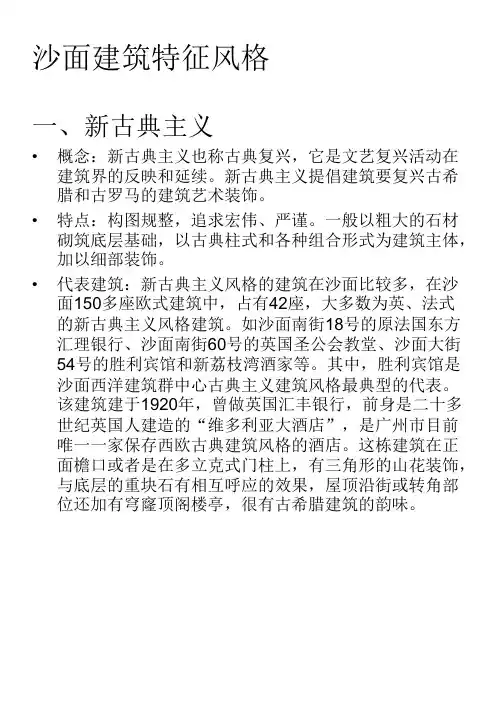 沙面建筑特征风格

一、新古典主义

• 概念：新古典主义也称古典复兴，它是文艺复兴活动在建筑界的反映和延续。新古典主义提倡建筑要复兴古希腊和古罗马的建筑艺术装饰。

• 特点：构图规整，追求宏伟、严谨。一般以粗大的石材砌筑底层基础，以古典柱式和各种组合形式为建筑主体，加以细部装饰。

• 代表建筑：新古典主义风格的建筑在沙面比较多，在沙面150多座欧式建筑中，占有42座，大多数为英、法式的新古典主义风格建筑。如沙面南街18号的原法国东方汇理银行、沙面南街60号的英国圣公会教堂、沙面大街54号的胜利宾馆和新荔枝湾酒家等。其中，胜利宾馆是沙面西洋建筑群中心古典主义建筑风格最典型的代表。该建筑建于1920年，曾做英国汇丰银行，前身是二十多世纪英国人建造的“维多利亚大酒店”，是广州市目前唯一一家保存西欧古典建筑风格的酒店。这栋建筑在正面檐口或者是在多立克式门柱上，有三角形的山花装饰，与底层的重块石有相互呼应的效果，屋顶沿街或转角部位还加有穹窿顶阁楼亭，很有古希腊建筑的韵味。